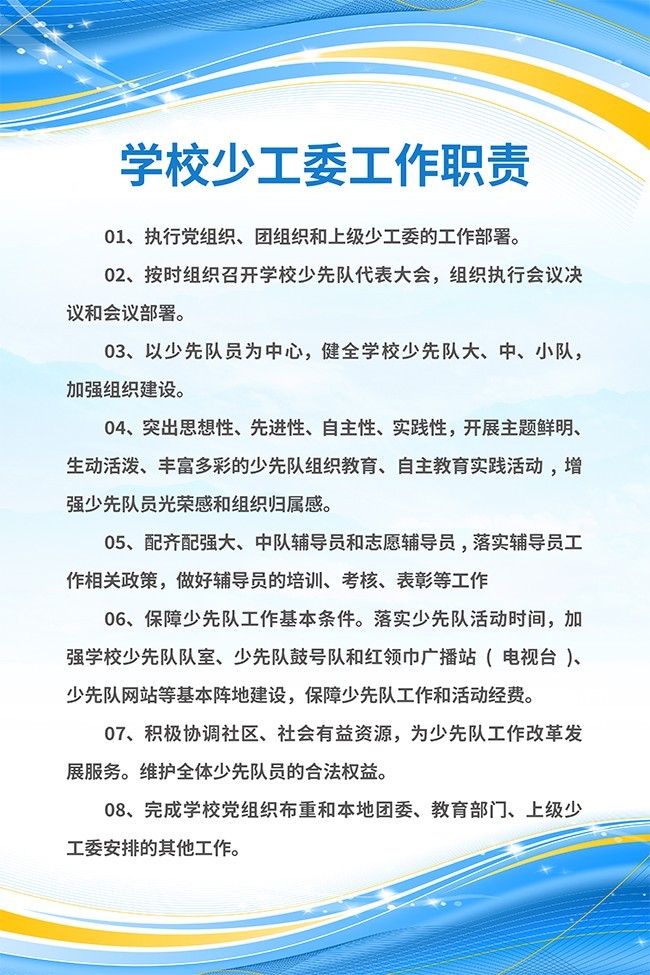 学校少工委工作职责

01、执行党组织、团组织和上级少工委的工作部署。

02、按时组织召开学校少先队代表大会，组织执行会议决议和会议部署。

03、以少先队员为中心，健全学校少先队大、中、小队，加强组织建设。

04、突出思想性、先进性、自主性、实践性，开展主题鲜明、生动活泼、丰富多彩的少先队组织教育、自主教育实践活动，增强少先队员光荣感和组织归属感。

05、配齐配强大、中队辅导员和志愿辅导员，落实辅导员工作相关政策，做好辅导员的培训、考核、表彰等工作

06、保障少先队工作基本条件。落实少先队活动时间，加强学校少先队队室、少先队鼓号队和红领巾广播站（电视台）、少先队网站等基本阵地建设，保障少先队工作和活动经费。

07、积极协调社区、社会有益资源，为少先队工作改革发展服务。维护全体少先队员的合法权益。

08、完成学校党组织布重和本地团委、教育部门、上级少工委安排的其他工作。